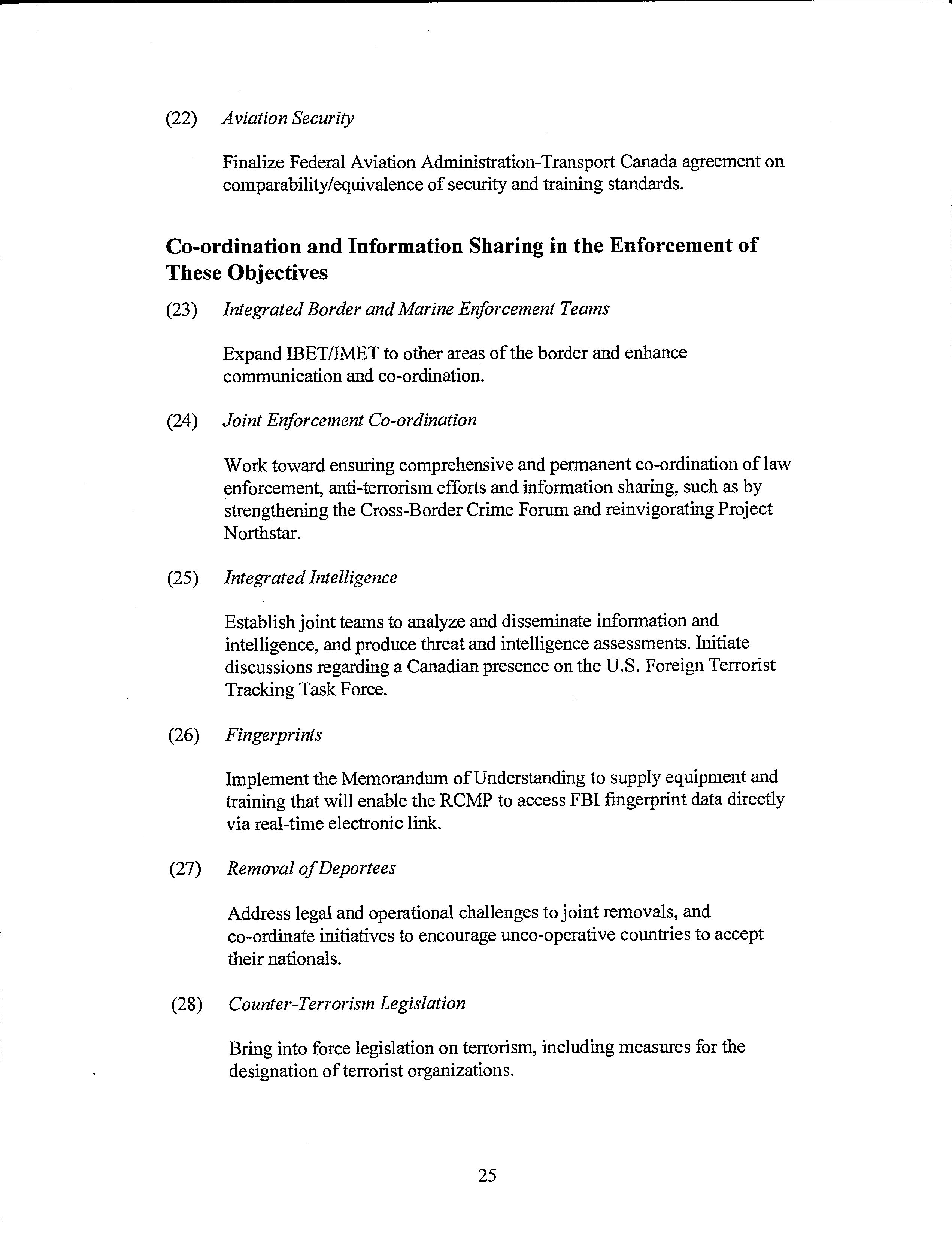 (22) Aviation Security

Finalize Federal Aviation Administration-Transport Canada agreement on comparability/equivalence of security and training standards.

Co-ordination and Information Sharing in the Enforcement of These Objectives

(23) Integrated Border and Marine Enforcement Teams

Expand IBET/IMET to other areas of the border and enhance communication and co-ordination.

(24) Joint Enforcement Co-ordination

Work toward ensuring comprehensive and permanent co-ordination of law enforcement, anti-terrorism efforts and information sharing, such as by strengthening the Cross-Border Crime Forum and reinvigorating Project Northstar.

(25) Integrated Intelligence

Establish joint teams to analyze and disseminate information and intelligence, and produce threat and intelligence assessments. Initiate discussions regarding a Canadian presence on the U.S. Foreign Terrorist Tracking Task Force.

(26) Fingerprints

Implement the Memorandum of Understanding to supply equipment and training that will enable the RCMP to access FBI fingerprint data directly via real-time electronic link.

(27) Removal of Deportees

Address legal and operational challenges to joint removals, and co-ordinate initiatives to encourage unco-operative countries to accept their nationals.

(28) Counter-Terrorism Legislation

Bring into force legislation on terrorism, including measures for the designation of terrorist organizations.

25